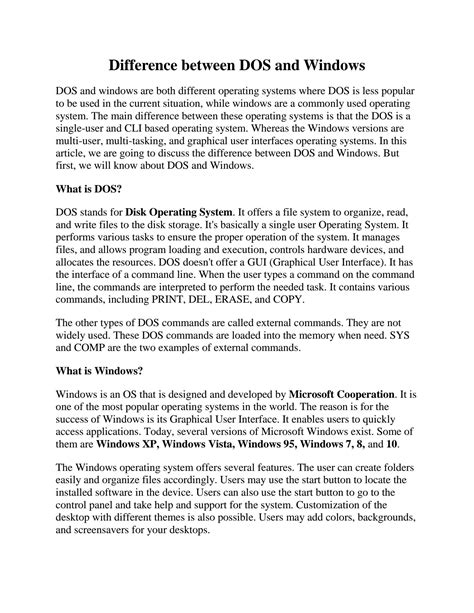 Difference between DOS and Windows

DOS and windows are both different operating systems where DOS is less popular to be used in the current situation, while windows are a commonly used operating system. The main difference between these operating systems is that the DOS is a single-user and CLI based operating system. Whereas the Windows versions are multi-user, multi-tasking, and graphical user interfaces operating systems. In this article, we are going to discuss the difference between DOS and Windows. But first, we will know about DOS and Windows.

What is DOS?

DOS stands for Disk Operating System. It offers a file system to organize, read, and write files to the disk storage. It's basically a single user Operating System. It performs various tasks to ensure the proper operation of the system. It manages files, and allows program loading and execution, controls hardware devices, and allocates the resources. DOS doesn't offer a GUI (Graphical User Interface). It has the interface of a command line. When the user types a command on the command line, the commands are interpreted to perform the needed task. It contains various commands, including PRINT, DEL, ERASE, and COPY.

The other types of DOS commands are called external commands. They are not widely used. These DOS commands are loaded into the memory when need. SYS and COMP are the two examples of external commands.

What is Windows?

Windows is an OS that is designed and developed by Microsoft Cooperation. It is one of the most popular operating systems in the world. The reason is for the success of Windows is its Graphical User Interface. It enables users to quickly access applications. Today, several versions of Microsoft Windows exist. Some of them are Windows XP, Windows Vista, Windows 95, Windows 7, 8, and 10.

The Windows operating system offers several features. The user can create folders easily and organize files accordingly. Users may use the start button to locate the installed software in the device. Users can also use the start button to go to the control panel and take help and support for the system. Customization of the desktop with different themes is also possible. Users may add colors, backgrounds, and screensavers for your desktops.